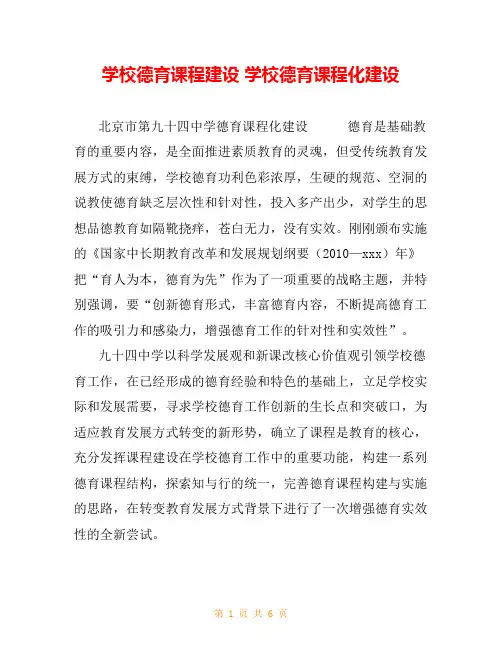 学校德育课程建设 学校德育课程化建设

北京市第九十四中学德育课程化建设　　德育是基础教育的重要内容，是全面推进素质教育的灵魂，但受传统教育发展方式的束缚，学校德育功利色彩浓厚，生硬的规范、空洞的说教使德育缺乏层次性和针对性，投入多产出少，对学生的思想品德教育如隔靴挠痒，苍白无力，没有实效。刚刚颁布实施的《国家中长期教育改革和发展规划纲要（2010—xxx）年》把“育人为本，德育为先”作为了一项重要的战略主题，并特别强调，要“创新德育形式，丰富德育内容，不断提高德育工作的吸引力和感染力，增强德育工作的针对性和实效性”。

九十四中学以科学发展观和新课改核心价值观引领学校德育工作，在已经形成的德育经验和特色的基础上，立足学校实际和发展需要，寻求学校德育工作创新的生长点和突破口，为适应教育发展方式转变的新形势，确立了课程是教育的核心，充分发挥课程建设在学校德育工作中的重要功能，构建一系列德育课程结构，探索知与行的统一，完善德育课程构建与实施的思路，在转变教育发展方式背景下进行了一次增强德育实效性的全新尝试。

第 1 页 共 6 页